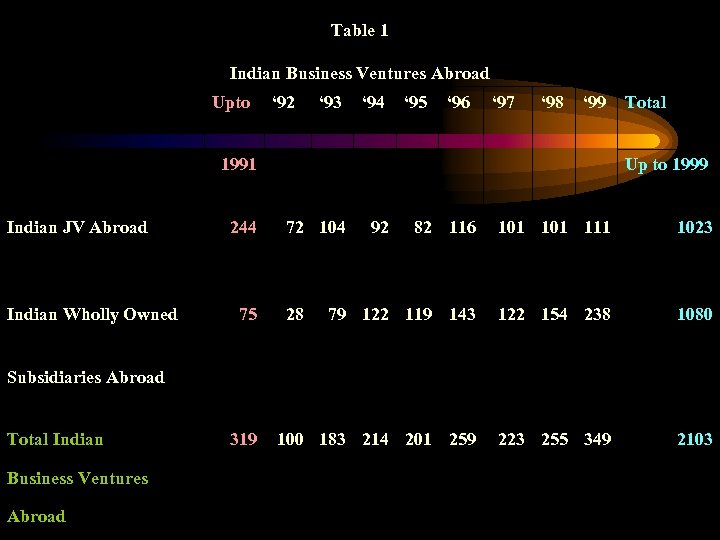 Table 1

Indian Business Ventures Abroad

|  | Upto 1991 | '92 | '93 | '94 | '95 | '96 | '97 | '98 | '99 | Total Up to 1999 |
|---|---|---|---|---|---|---|---|---|---|---|
| Indian JV Abroad | 244 | 72 | 104 | 92 | 82 | 116 | 101 | 101 | 111 | 1023 |
| Indian Wholly Owned Subsidiaries Abroad | 75 | 28 | 79 | 122 | 119 | 143 | 122 | 154 | 238 | 1080 |
| Total Indian Business Ventures Abroad | 319 | 100 | 183 | 214 | 201 | 259 | 223 | 255 | 349 | 2103 |